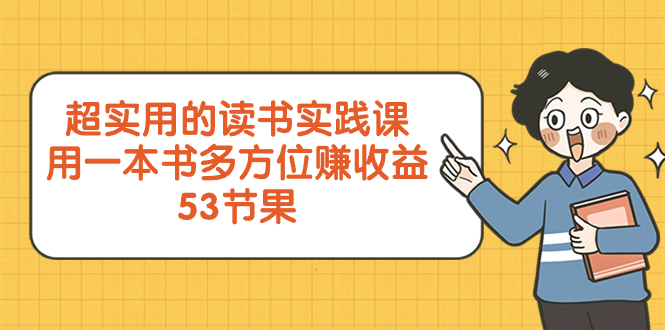 超实用的读书实践课
用一本书多方位赚收益
53节果